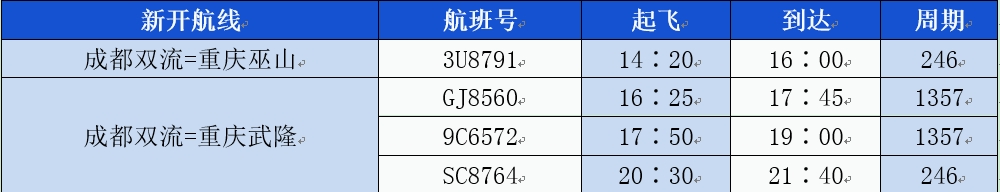 | 新开航线 | 航班号 | 起飞 | 到达 | 周期 |
|---|---|---|---|---|
| 成都双流=重庆巫山 | 3U8791 | 14：20 | 16：00 | 246 |
| 成都双流=重庆武隆 | GJ8560 | 16：25 | 17：45 | 1357 |
| | 9C6572 | 17：50 | 19：00 | 1357 |
| | SC8764 | 20：30 | 21：40 | 246 |